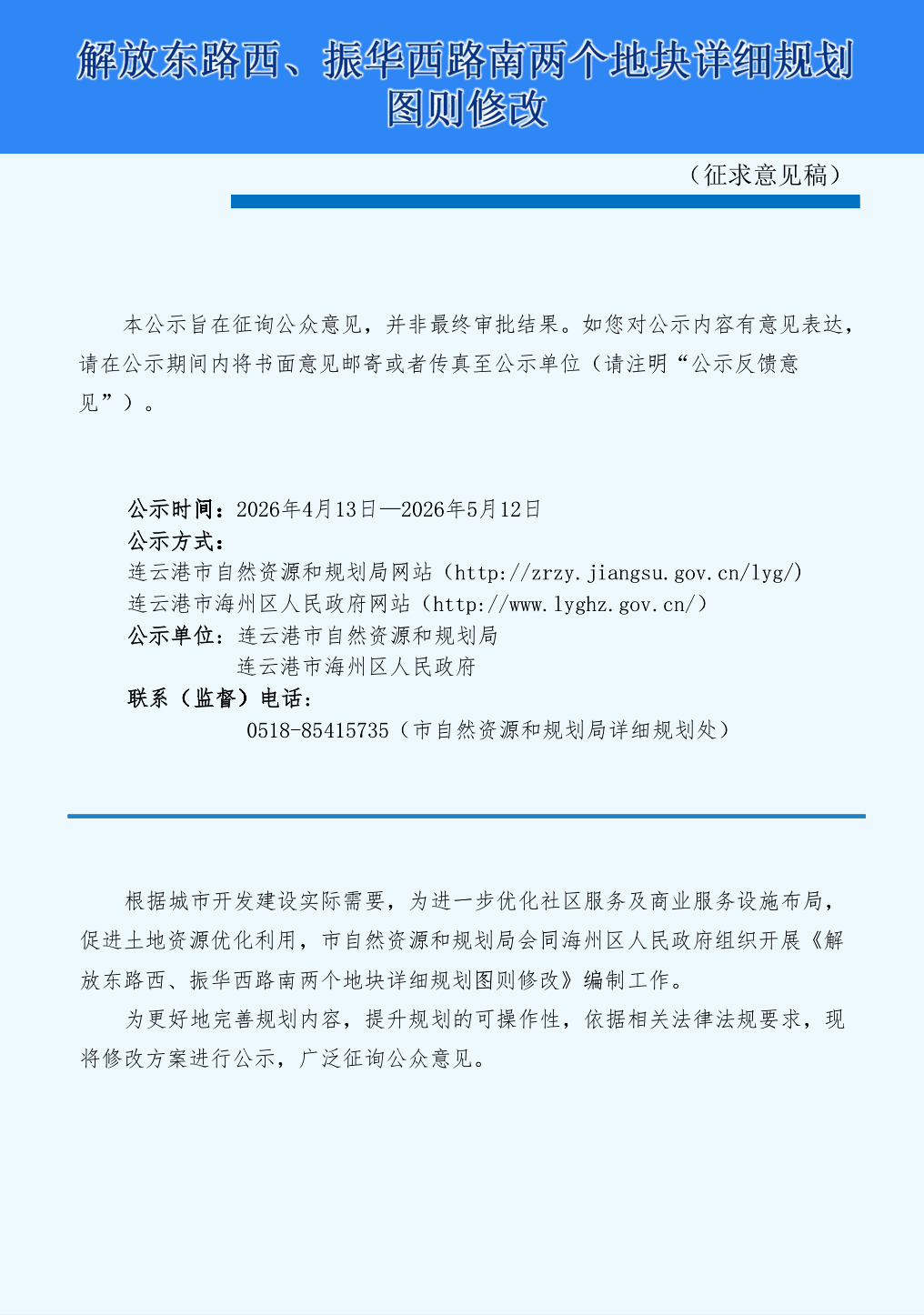 解放东路西、振华西路南两个地块详细规划图则修改

（征求意见稿）

本公示旨在征询公众意见，并非最终审批结果。如您对公示内容有意见表达，请在公示期间内将书面意见邮寄或者传真至公示单位（请注明“公示反馈意见”）。

公示时间：2026年4月13日—2026年5月12日
公示方式：
连云港市自然资源和规划局网站（http://zrzy.jiangsu.gov.cn/lyg/）
连云港市海州区人民政府网站（http://www.lyghz.gov.cn/）
公示单位：连云港市自然资源和规划局
连云港市海州区人民政府
联系（监督）电话：
0518-85415735（市自然资源和规划局详细规划处）

根据城市开发建设实际需要，为进一步优化社区服务及商业服务设施布局，促进土地资源优化利用，市自然资源和规划局会同海州区人民政府组织开展《解放东路西、振华西路南两个地块详细规划图则修改》编制工作。

为更好地完善规划内容，提升规划的可操作性，依据相关法律法规要求，现将修改方案进行公示，广泛征询公众意见。